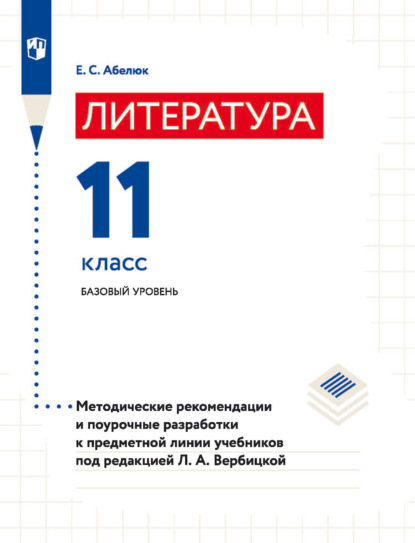 Е. С. Абелюк

ЛИТЕРАТУРА

11

класс

БАЗОВЫЙ УРОВЕНЬ

Методические рекомендации и поурочные разработки к предметной линии учебников под редакцией Л. А. Вербицкой